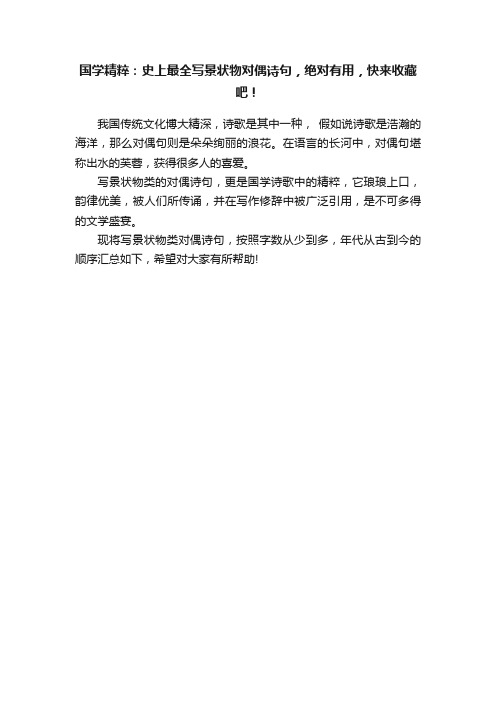 国学精粹：史上最全写景状物对偶诗句，绝对有用，快来收藏吧！

我国传统文化博大精深，诗歌是其中一种， 假如说诗歌是浩瀚的海洋，那么对偶句则是朵朵绚丽的浪花。在语言的长河中，对偶句堪称出水的芙蓉，获得很多人的喜爱。

写景状物类的对偶诗句，更是国学诗歌中的精粹，它琅琅上口，韵律优美，被人们所传诵，并在写作修辞中被广泛引用，是不可多得的文学盛宴。

现将写景状物类对偶诗句，按照字数从少到多，年代从古到今的顺序汇总如下，希望对大家有所帮助!